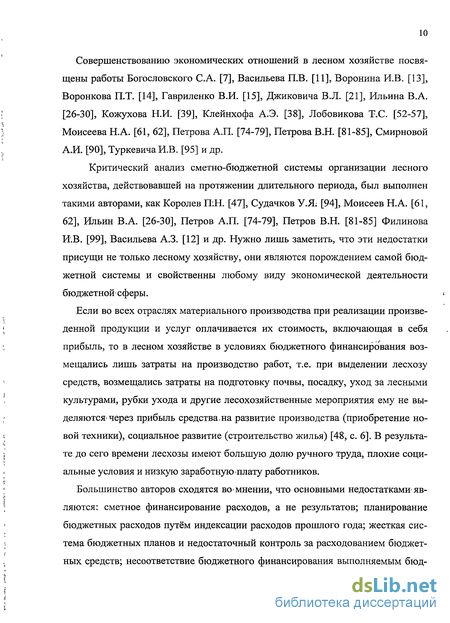 10

Совершенствованию экономических отношений в лесном хозяйстве посвящены работы Богословского С.А. [7], Васильева П.В. [11], Воронина И.В. [13], Воронкова П.Т. [14], Гавриленко В.И. [15], Джиковича В.Л. [21], Ильина В.А. [26-30], Кожухова Н.И. [39], Клейнхофа А.Э. [38], Лобовикова Т.С. [52-57], Моисеева Н.А. [61, 62], Петрова А.П. [74-79], Петрова В.Н. [81-85], Смирновой А.И. [90], Туркевича И.В. [95] и др.

Критический анализ сметно-бюджетной системы организации лесного хозяйства, действовавшей на протяжении длительного периода, был выполнен такими авторами, как Королев П.Н. [47], Судачков У.Я. [94], Моисеев Н.А. [61, 62], Ильин В.А. [26-30], Петров А.П. [74-79], Петров В.Н. [81-85] Филинова И.В. [99], Васильева А.З. [12] и др. Нужно лишь заметить, что эти недостатки присущи не только лесному хозяйству, они являются порождением самой бюджетной системы и свойственны любому виду экономической деятельности бюджетной сферы.

Если во всех отраслях материального производства при реализации произведенной продукции и услуг оплачивается их стоимость, включающая в себя прибыль, то в лесном хозяйстве в условиях бюджетного финансирования возмещались лишь затраты на производство работ, т.е. при выделении лесхозу средств, возмещались затраты на подготовку почвы, посадку, уход за лесными культурами, рубки ухода и другие лесохозяйственные мероприятия ему не выделяются через прибыль средства на развитие производства (приобретение новой техники), социальное развитие (строительство жилья) [48, с. 6]. В результате до сего времени лесхозы имеют большую долю ручного труда, плохие социальные условия и низкую заработную плату работников.

Большинство авторов сходятся во мнении, что основными недостатками являются: сметное финансирование расходов, а не результатов; планирование бюджетных расходов путём индексации расходов прошлого года; жесткая система бюджетных планов и недостаточный контроль за расходованием бюджетных средств; несоответствие бюджетного финансирования выполняемым бюд-

dsLib.net
библиотека диссертаций